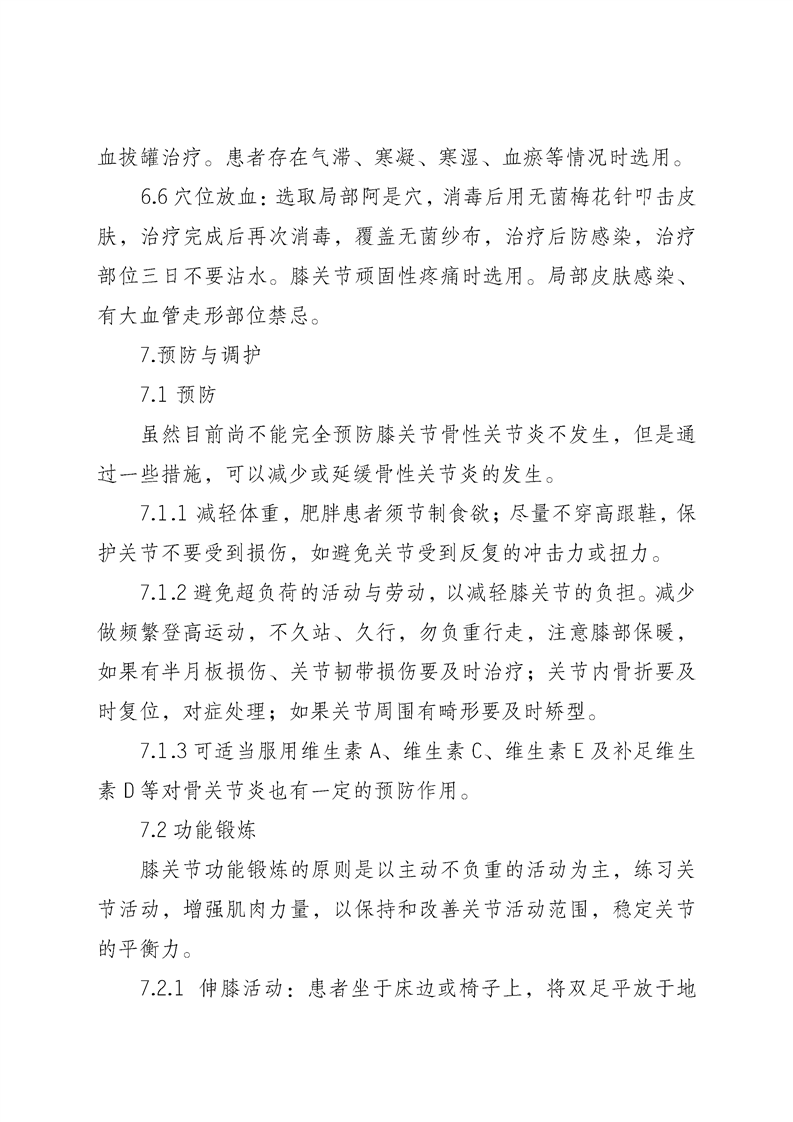 血拔罐治疗。患者存在气滞、寒凝、寒湿、血瘀等情况时选用。

6.6 穴位放血：选取局部阿是穴，消毒后用无菌梅花针叩击皮肤，治疗完成后再次消毒，覆盖无菌纱布，治疗后防感染，治疗部位三日不要沾水。膝关节顽固性疼痛时选用。局部皮肤感染、有大血管走形部位禁忌。

7.预防与调护

7.1 预防

虽然目前尚不能完全预防膝关节骨性关节炎不发生，但是通过一些措施，可以减少或延缓骨性关节炎的发生。

7.1.1 减轻体重，肥胖患者须节制食欲；尽量不穿高跟鞋，保护关节不要受到损伤，如避免关节受到反复的冲击力或扭力。

7.1.2 避免超负荷的活动与劳动，以减轻膝关节的负担。减少做频繁登高运动，不久站、久行，勿负重行走，注意膝部保暖，如果有半月板损伤、关节韧带损伤要及时治疗；关节内骨折要及时复位，对症处理；如果关节周围有畸形要及时矫型。

7.1.3 可适当服用维生素 A、维生素 C、维生素 E 及补足维生素 D 等对骨关节炎也有一定的预防作用。

7.2 功能锻炼

膝关节功能锻炼的原则是以主动不负重的活动为主，练习关节活动，增强肌肉力量，以保持和改善关节活动范围，稳定关节的平衡力。

7.2.1 伸膝活动：患者坐于床边或椅子上，将双足平放于地